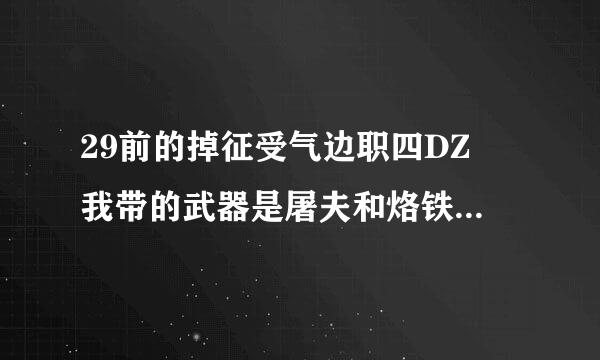 29前的掉征受气边职四DZ
我带的武器是屠夫和烙铁...